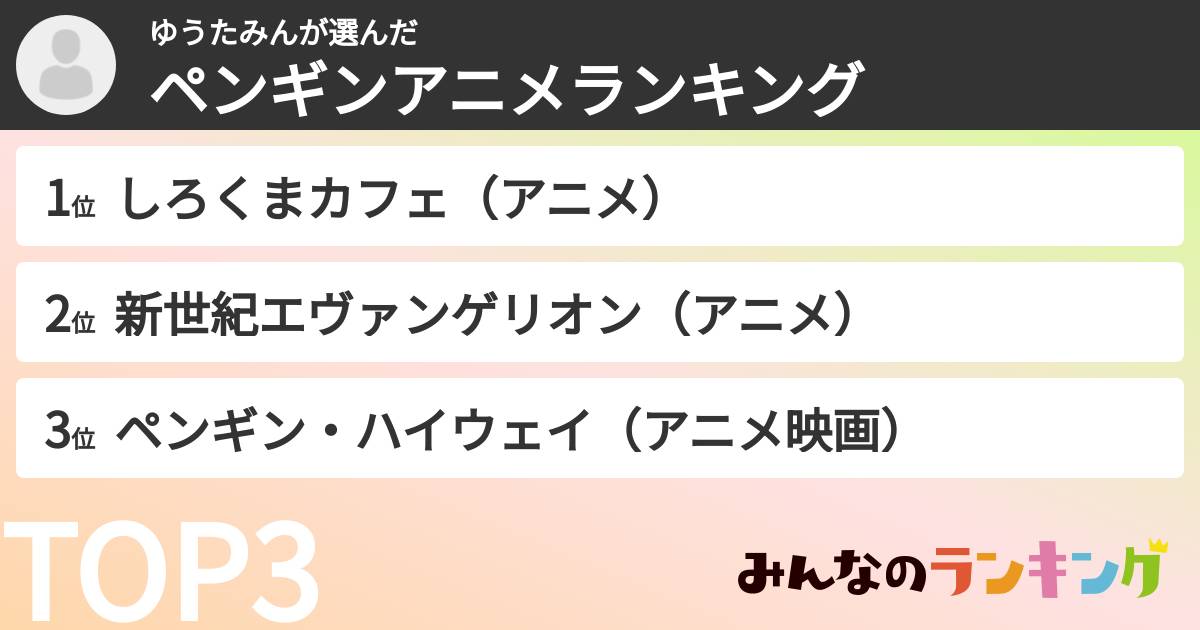 ゆうたみんが選んだ
ペンギンアニメランキング

1位 しろくまカフェ（アニメ）

2位 新世紀エヴァンゲリオン（アニメ）

3位 ペンギン・ハイウェイ（アニメ映画）

TOP3

みんなのランキング